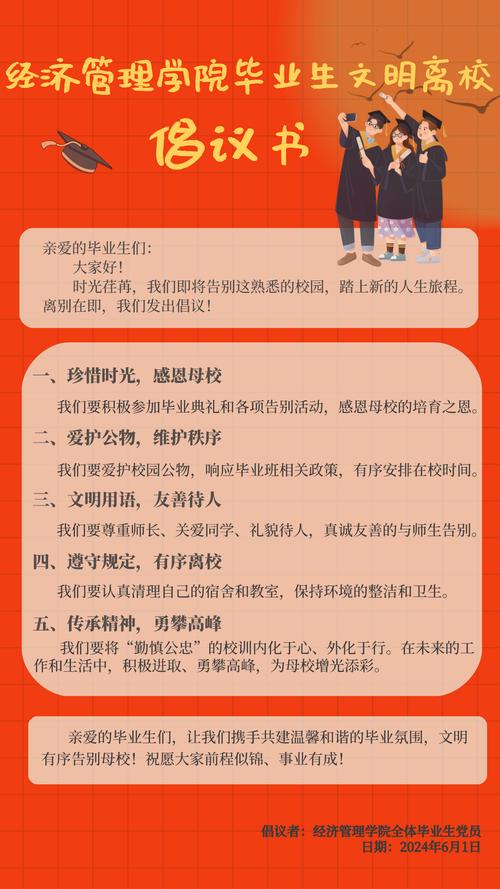 经济管理学院毕业生文明离校

倡议书

亲爱的毕业生们：

大家好！

时光荏苒，我们即将告别这熟悉的校园，踏上新的人生旅程。离别在即，我们发出倡议！

一、珍惜时光，感恩母校

我们要积极参加毕业典礼和各项告别活动，感恩母校的培育之恩。

二、爱护公物，维护秩序

我们要爱护校园公物，响应毕业班相关政策，有序安排在校时间。

三、文明用语，友善待人

我们要尊重师长、关爱同学、礼貌待人，真诚友善的与师生告别。

四、遵守规定，有序离校

我们要认真清理自己的宿舍和教室，保持环境的整洁和卫生。

五、传承精神，勇攀高峰

我们要将“勤慎公忠”的校训内化于心、外化于行。在未来的工作和生活中，积极进取、勇攀高峰，为母校增光添彩。

亲爱的毕业生们，让我们携手共建温馨和谐的毕业氛围，文明有序告别母校！祝愿大家前程似锦、事业有成！

倡议者：经济管理学院全体毕业生党员
日期：2024年6月1日